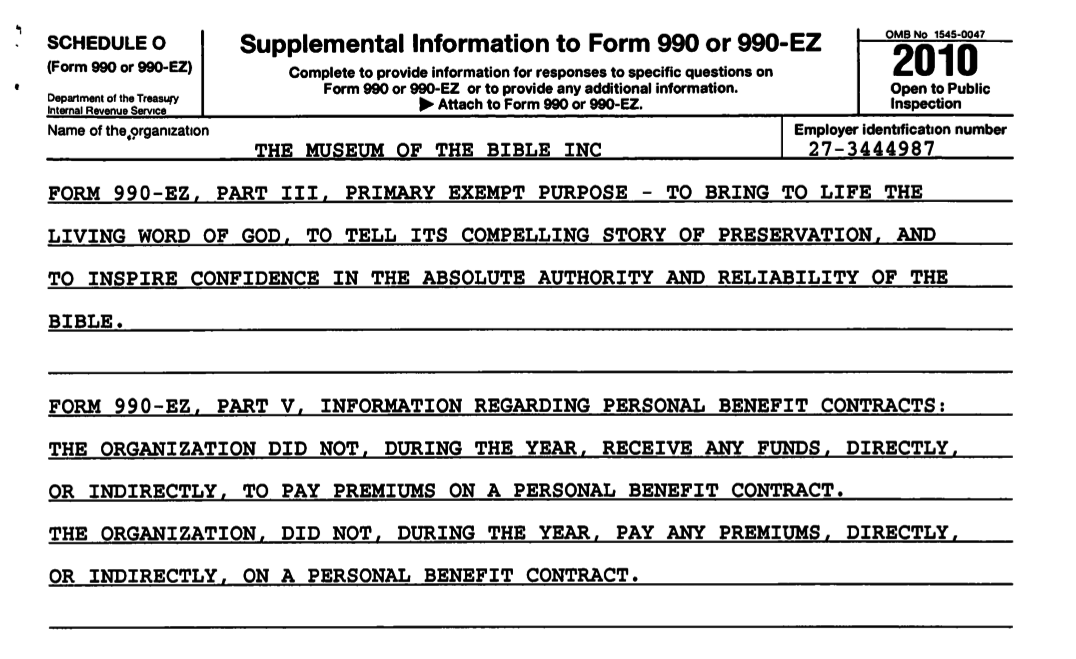 SCHEDULE O
(Form 990 or 990-EZ)
Department of the Treasury
Internal Revenue Service

Supplemental Information to Form 990 or 990-EZ
Complete to provide information for responses to specific questions on Form 990 or 990-EZ or to provide any additional information.
▶ Attach to Form 990 or 990-EZ.

OMB No 1545-0047
2010
Open to Public Inspection

Name of the organization
THE MUSEUM OF THE BIBLE INC

Employer identification number
27-3444987

FORM 990-EZ, PART III, PRIMARY EXEMPT PURPOSE - TO BRING TO LIFE THE LIVING WORD OF GOD, TO TELL ITS COMPELLING STORY OF PRESERVATION, AND TO INSPIRE CONFIDENCE IN THE ABSOLUTE AUTHORITY AND RELIABILITY OF THE BIBLE.

FORM 990-EZ, PART V, INFORMATION REGARDING PERSONAL BENEFIT CONTRACTS:
THE ORGANIZATION DID NOT, DURING THE YEAR, RECEIVE ANY FUNDS, DIRECTLY, OR INDIRECTLY, TO PAY PREMIUMS ON A PERSONAL BENEFIT CONTRACT.
THE ORGANIZATION, DID NOT, DURING THE YEAR, PAY ANY PREMIUMS, DIRECTLY, OR INDIRECTLY, ON A PERSONAL BENEFIT CONTRACT.